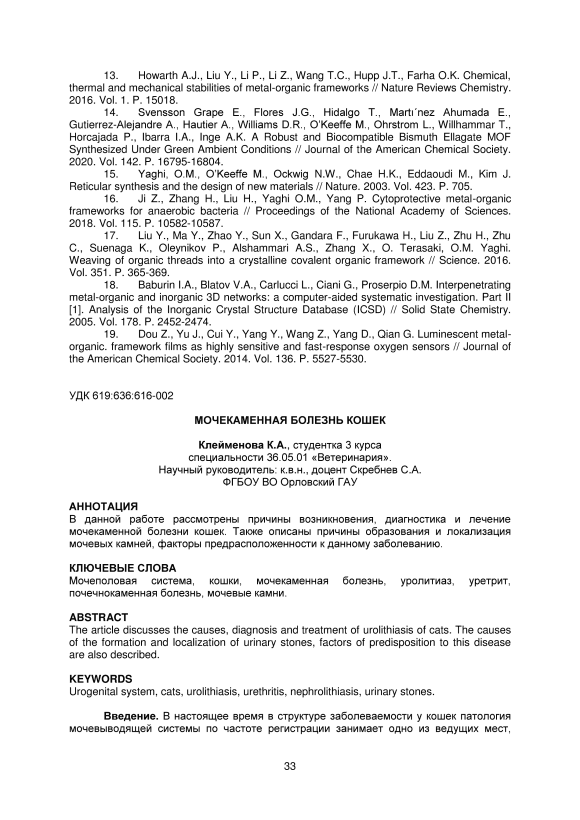 13. Howarth A.J., Liu Y., Li P., Li Z., Wang T.C., Hupp J.T., Farha O.K. Chemical, thermal and mechanical stabilities of metal-organic frameworks // Nature Reviews Chemistry. 2016. Vol. 1. P. 15018.

14. Svensson Grape E., Flores J.G., Hidalgo T., Martı´nez Ahumada E., Gutierrez-Alejandre A., Hautier A., Williams D.R., O'Keeffe M., Ohrstrom L., Willhammar T., Horcajada P., Ibarra I.A., Inge A.K. A Robust and Biocompatible Bismuth Ellagate MOF Synthesized Under Green Ambient Conditions // Journal of the American Chemical Society. 2020. Vol. 142. P. 16795-16804.

15. Yaghi, O.M., O'Keeffe M., Ockwig N.W., Chae H.K., Eddaoudi M., Kim J. Reticular synthesis and the design of new materials // Nature. 2003. Vol. 423. P. 705.

16. Ji Z., Zhang H., Liu H., Yaghi O.M., Yang P. Cytoprotective metal-organic frameworks for anaerobic bacteria // Proceedings of the National Academy of Sciences. 2018. Vol. 115. P. 10582-10587.

17. Liu Y., Ma Y., Zhao Y., Sun X., Gandara F., Furukawa H., Liu Z., Zhu H., Zhu C., Suenaga K., Oleynikov P., Alshammari A.S., Zhang X., O. Terasaki, O.M. Yaghi. Weaving of organic threads into a crystalline covalent organic framework // Science. 2016. Vol. 351. P. 365-369.

18. Baburin I.A., Blatov V.A., Carlucci L., Ciani G., Proserpio D.M. Interpenetrating metal-organic and inorganic 3D networks: a computer-aided systematic investigation. Part II [1]. Analysis of the Inorganic Crystal Structure Database (ICSD) // Solid State Chemistry. 2005. Vol. 178. P. 2452-2474.

19. Dou Z., Yu J., Cui Y., Yang Y., Wang Z., Yang D., Qian G. Luminescent metal-organic. framework films as highly sensitive and fast-response oxygen sensors // Journal of the American Chemical Society. 2014. Vol. 136. P. 5527-5530.

УДК 619:636:616-002

МОЧЕКАМЕННАЯ БОЛЕЗНЬ КОШЕК

Клейменова К.А., студентка 3 курса
специальности 36.05.01 «Ветеринария».
Научный руководитель: к.в.н., доцент Скребнев С.А.
ФГБОУ ВО Орловский ГАУ

АННОТАЦИЯ
В данной работе рассмотрены причины возникновения, диагностика и лечение мочекаменной болезни кошек. Также описаны причины образования и локализация мочевых камней, факторы предрасположенности к данному заболеванию.

КЛЮЧЕВЫЕ СЛОВА
Мочеполовая система, кошки, мочекаменная болезнь, уролитиаз, уретрит, почечнокаменная болезнь, мочевые камни.

ABSTRACT
The article discusses the causes, diagnosis and treatment of urolithiasis of cats. The causes of the formation and localization of urinary stones, factors of predisposition to this disease are also described.

KEYWORDS
Urogenital system, cats, urolithiasis, urethritis, nephrolithiasis, urinary stones.

Введение. В настоящее время в структуре заболеваемости у кошек патология мочевыводящей системы по частоте регистрации занимает одно из ведущих мест,

33